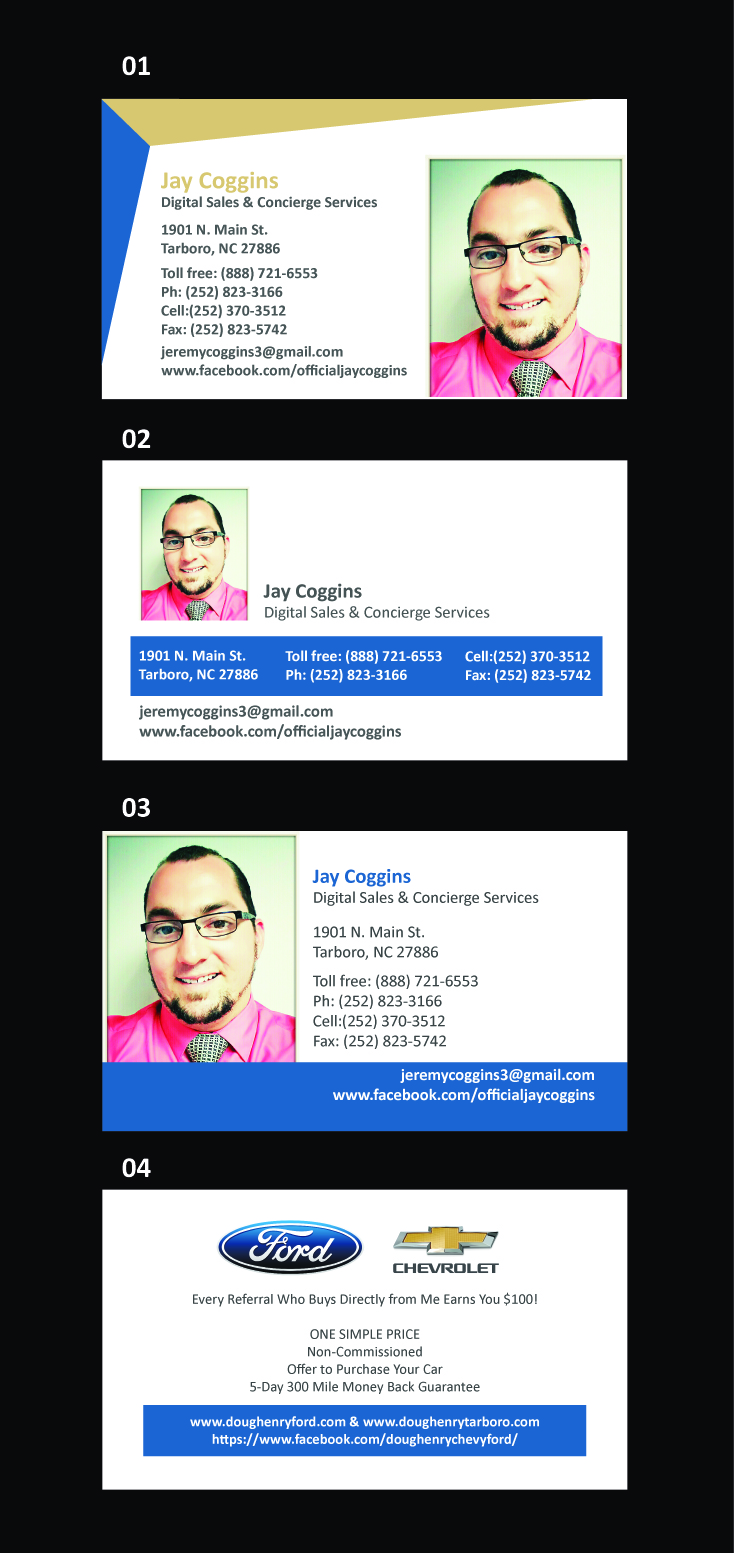 01

Jay Coggins
Digital Sales & Concierge Services

1901 N. Main St.
Tarboro, NC 27886

Toll free: (888) 721-6553
Ph: (252) 823-3166
Cell:(252) 370-3512
Fax: (252) 823-5742

jeremycoggins3@gmail.com
www.facebook.com/officialjaycoggins

02

Jay Coggins
Digital Sales & Concierge Services

1901 N. Main St.
Tarboro, NC 27886

Toll free: (888) 721-6553
Ph: (252) 823-3166

Cell:(252) 370-3512
Fax: (252) 823-5742

jeremycoggins3@gmail.com
www.facebook.com/officialjaycoggins

03

Jay Coggins
Digital Sales & Concierge Services

1901 N. Main St.
Tarboro, NC 27886

Toll free: (888) 721-6553
Ph: (252) 823-3166
Cell:(252) 370-3512
Fax: (252) 823-5742

jeremycoggins3@gmail.com
www.facebook.com/officialjaycoggins

04

Ford

CHEVROLET

Every Referral Who Buys Directly from Me Earns You $100!

ONE SIMPLE PRICE
Non-Commissioned
Offer to Purchase Your Car
5-Day 300 Mile Money Back Guarantee

www.doughenryford.com & www.doughenrytarboro.com
https://www.facebook.com/doughenrychevyford/